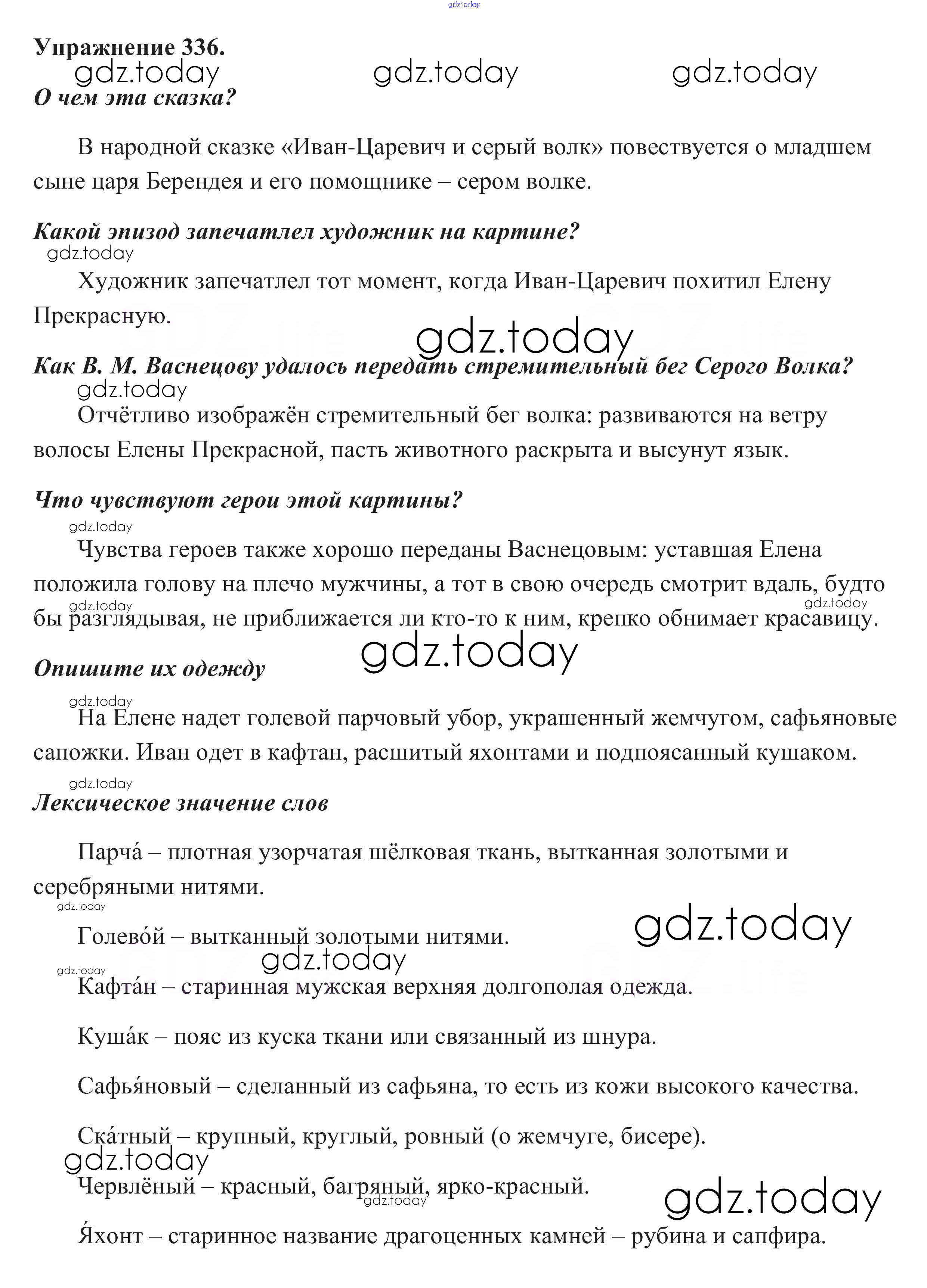 gdz.today

Упражнение 336.

gdz.today gdz.today gdz.today

О чем эта сказка?

В народной сказке «Иван-Царевич и серый волк» повествуется о младшем сыне царя Берендея и его помощнике – сером волке.

Какой эпизод запечатлел художник на картине?

gdz.today

Художник запечатлел тот момент, когда Иван-Царевич похитил Елену Прекрасную.

gdz.today

Как В. М. Васнецову удалось передать стремительный бег Серого Волка?

gdz.today

Отчётливо изображён стремительный бег волка: развиваются на ветру волосы Елены Прекрасной, пасть животного раскрыта и высунут язык.

Что чувствуют герои этой картины?

gdz.today

Чувства героев также хорошо переданы Васнецовым: уставшая Елена положила голову на плечо мужчины, а тот в свою очередь смотрит вдаль, будто бы разглядывая, не приближается ли кто-то к ним, крепко обнимает красавицу.

gdz.today gdz.today

gdz.today

Опишите их одежду

gdz.today

На Елене надет голевой парчовый убор, украшенный жемчугом, сафьяновые сапожки. Иван одет в кафтан, расшитый яхонтами и подпоясанный кушаком.

gdz.today

Лексическое значение слов

Парча́ – плотная узорчатая шёлковая ткань, вытканная золотыми и серебряными нитями.

gdz.today

Голево́й – вытканный золотыми нитями.

gdz.today gdz.today

gdz.today

Кафта́н – старинная мужская верхняя долгополая одежда.

Куша́к – пояс из куска ткани или связанный из шнура.

Сафья́новый – сделанный из сафьяна, то есть из кожи высокого качества.

Ска́тный – крупный, круглый, ровный (о жемчуге, бисере).

gdz.today

Червлёный – красный, багряный, ярко-красный.

gdz.today gdz.today

Я́хонт – старинное название драгоценных камней – рубина и сапфира.